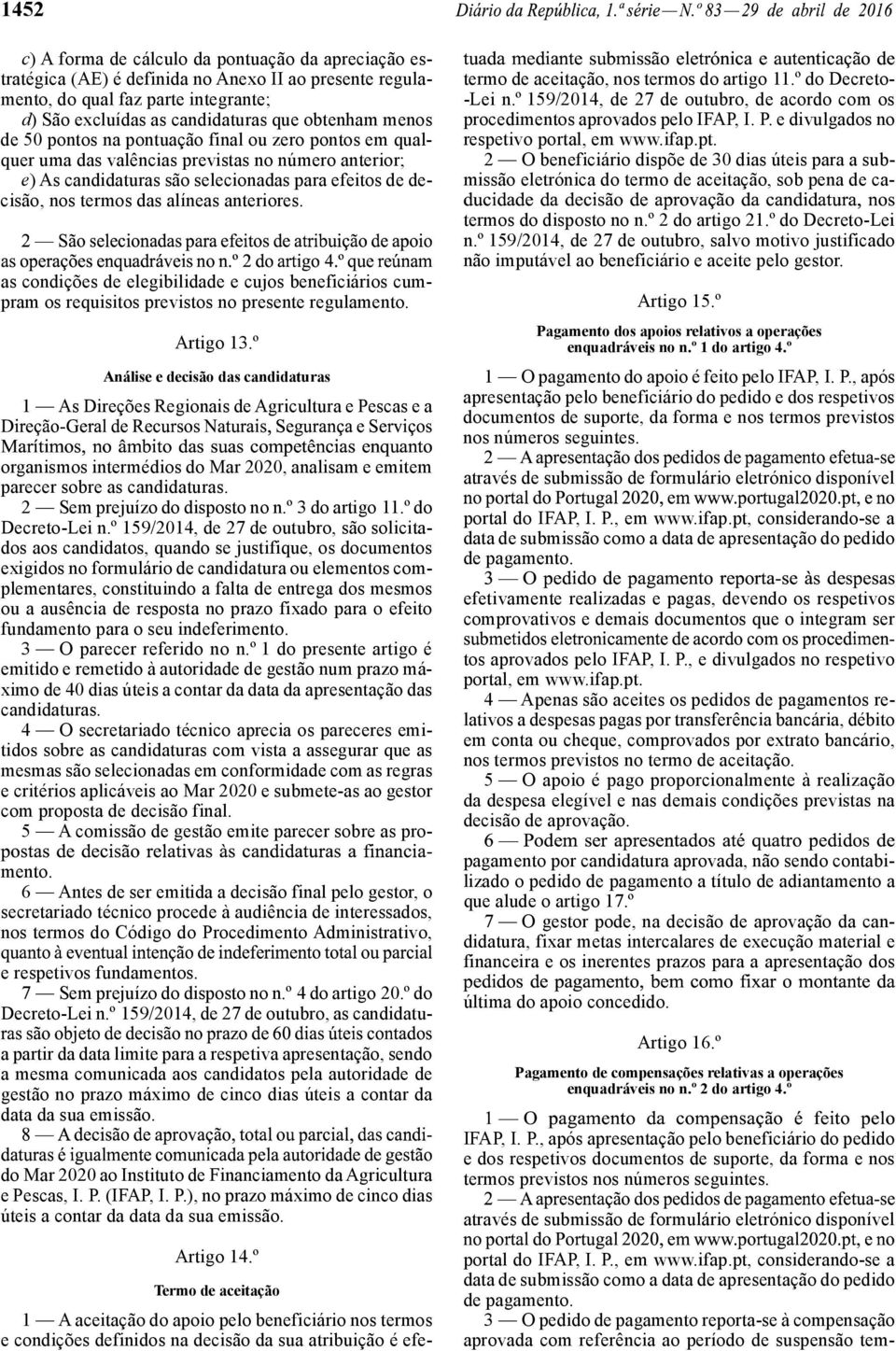 1452

Diário da República, 1.ª série — N.º 83 — 29 de abril de 2016

c) A forma de cálculo da pontuação da apreciação estratégica (AE) é definida no Anexo II ao presente regulamento, do qual faz parte integrante;
d) São excluídas as candidaturas que obtenham menos de 50 pontos na pontuação final ou zero pontos em qualquer uma das valências previstas no número anterior;
e) As candidaturas são selecionadas para efeitos de decisão, nos termos das alíneas anteriores.

2 — São selecionadas para efeitos de atribuição de apoio as operações enquadráveis no n.º 2 do artigo 4.º que reúnam as condições de elegibilidade e cujos beneficiários cumpram os requisitos previstos no presente regulamento.

Artigo 13.º

Análise e decisão das candidaturas

1 — As Direções Regionais de Agricultura e Pescas e a Direção-Geral de Recursos Naturais, Segurança e Serviços Marítimos, no âmbito das suas competências enquanto organismos intermédios do Mar 2020, analisam e emitem parecer sobre as candidaturas.
2 — Sem prejuízo do disposto no n.º 3 do artigo 11.º do Decreto-Lei n.º 159/2014, de 27 de outubro, são solicitados aos candidatos, quando se justifique, os documentos exigidos no formulário de candidatura ou elementos complementares, constituindo a falta de entrega dos mesmos ou a ausência de resposta no prazo fixado para o efeito fundamento para o seu indeferimento.
3 — O parecer referido no n.º 1 do presente artigo é emitido e remetido à autoridade de gestão num prazo máximo de 40 dias úteis a contar da data da apresentação das candidaturas.
4 — O secretariado técnico aprecia os pareceres emitidos sobre as candidaturas com vista a assegurar que as mesmas são selecionadas em conformidade com as regras e critérios aplicáveis ao Mar 2020 e submete-as ao gestor com proposta de decisão final.
5 — A comissão de gestão emite parecer sobre as propostas de decisão relativas às candidaturas a financiamento.
6 — Antes de ser emitida a decisão final pelo gestor, o secretariado técnico procede à audiência de interessados, nos termos do Código do Procedimento Administrativo, quanto à eventual intenção de indeferimento total ou parcial e respetivos fundamentos.
7 — Sem prejuízo do disposto no n.º 4 do artigo 20.º do Decreto-Lei n.º 159/2014, de 27 de outubro, as candidaturas são objeto de decisão no prazo de 60 dias úteis contados a partir da data limite para a respetiva apresentação, sendo a mesma comunicada aos candidatos pela autoridade de gestão no prazo máximo de cinco dias úteis a contar da data da sua emissão.
8 — A decisão de aprovação, total ou parcial, das candidaturas é igualmente comunicada pela autoridade de gestão do Mar 2020 ao Instituto de Financiamento da Agricultura e Pescas, I. P. (IFAP, I. P.), no prazo máximo de cinco dias úteis a contar da data da sua emissão.

Artigo 14.º

Termo de aceitação

1 — A aceitação do apoio pelo beneficiário nos termos e condições definidos na decisão da sua atribuição é efetuada mediante submissão eletrónica e autenticação de termo de aceitação, nos termos do artigo 11.º do Decreto-Lei n.º 159/2014, de 27 de outubro, de acordo com os procedimentos aprovados pelo IFAP, I. P. e divulgados no respetivo portal, em www.ifap.pt.
2 — O beneficiário dispõe de 30 dias úteis para a submissão eletrónica do termo de aceitação, sob pena de caducidade da decisão de aprovação da candidatura, nos termos do disposto no n.º 2 do artigo 21.º do Decreto-Lei n.º 159/2014, de 27 de outubro, salvo motivo justificado não imputável ao beneficiário e aceite pelo gestor.

Artigo 15.º

Pagamento dos apoios relativos a operações enquadráveis no n.º 1 do artigo 4.º

1 — O pagamento do apoio é feito pelo IFAP, I. P., após apresentação pelo beneficiário do pedido e dos respetivos documentos de suporte, da forma e nos termos previstos nos números seguintes.
2 — A apresentação dos pedidos de pagamento efetua-se através de submissão de formulário eletrónico disponível no portal do Portugal 2020, em www.portugal2020.pt, e no portal do IFAP, I. P., em www.ifap.pt, considerando-se a data de submissão como a data de apresentação do pedido de pagamento.
3 — O pedido de pagamento reporta-se às despesas efetivamente realizadas e pagas, devendo os respetivos comprovativos e demais documentos que o integram ser submetidos eletronicamente de acordo com os procedimentos aprovados pelo IFAP, I. P., e divulgados no respetivo portal, em www.ifap.pt.
4 — Apenas são aceites os pedidos de pagamentos relativos a despesas pagas por transferência bancária, débito em conta ou cheque, comprovados por extrato bancário, nos termos previstos no termo de aceitação.
5 — O apoio é pago proporcionalmente à realização da despesa elegível e nas demais condições previstas na decisão de aprovação.
6 — Podem ser apresentados até quatro pedidos de pagamento por candidatura aprovada, não sendo contabilizado o pedido de pagamento a título de adiantamento a que alude o artigo 17.º
7 — O gestor pode, na decisão de aprovação da candidatura, fixar metas intercalares de execução material e financeira e os inerentes prazos para a apresentação dos pedidos de pagamento, bem como fixar o montante da última do apoio concedido.

Artigo 16.º

Pagamento de compensações relativas a operações enquadráveis no n.º 2 do artigo 4.º

1 — O pagamento da compensação é feito pelo IFAP, I. P., após apresentação pelo beneficiário do pedido e dos respetivos documentos de suporte, da forma e nos termos previstos nos números seguintes.
2 — A apresentação dos pedidos de pagamento efetua-se através de submissão de formulário eletrónico disponível no portal do Portugal 2020, em www.portugal2020.pt, e no portal do IFAP, I. P., em www.ifap.pt, considerando-se a data de submissão como a data de apresentação do pedido de pagamento.
3 — O pedido de pagamento reporta-se à compensação aprovada com referência ao período de suspensão tem-